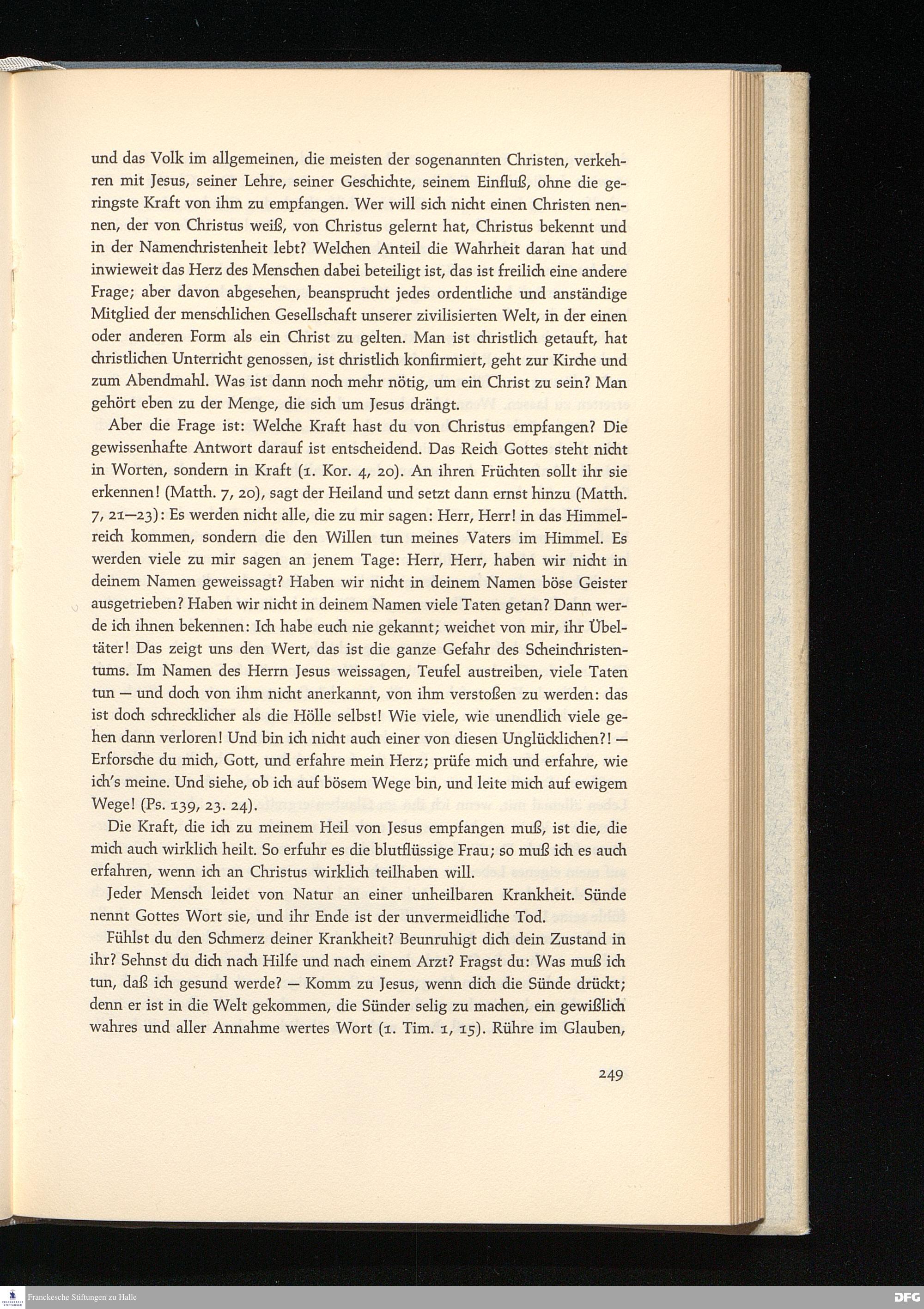 und das Volk im allgemeinen, die meisten der sogenannten Christen, verkehren mit Jesus, seiner Lehre, seiner Geschichte, seinem Einfluß, ohne die geringste Kraft von ihm zu empfangen. Wer will sich nicht einen Christen nennen, der von Christus weiß, von Christus gelernt hat, Christus bekennt und in der Namenchristenheit lebt? Welchen Anteil die Wahrheit daran hat und inwieweit das Herz des Menschen dabei beteiligt ist, das ist freilich eine andere Frage; aber davon abgesehen, beansprucht jedes ordentliche und anständige Mitglied der menschlichen Gesellschaft unserer zivilisierten Welt, in der einen oder anderen Form als ein Christ zu gelten. Man ist christlich getauft, hat christlichen Unterricht genossen, ist christlich konfirmiert, geht zur Kirche und zum Abendmahl. Was ist dann noch mehr nötig, um ein Christ zu sein? Man gehört eben zu der Menge, die sich um Jesus drängt.

Aber die Frage ist: Welche Kraft hast du von Christus empfangen? Die gewissenhafte Antwort darauf ist entscheidend. Das Reich Gottes steht nicht in Worten, sondern in Kraft (1. Kor. 4, 20). An ihren Früchten sollt ihr sie erkennen! (Matth. 7, 20), sagt der Heiland und setzt dann ernst hinzu (Matth. 7, 21—23): Es werden nicht alle, die zu mir sagen: Herr, Herr! in das Himmelreich kommen, sondern die den Willen tun meines Vaters im Himmel. Es werden viele zu mir sagen an jenem Tage: Herr, Herr, haben wir nicht in deinem Namen geweissagt? Haben wir nicht in deinem Namen böse Geister ausgetrieben? Haben wir nicht in deinem Namen viele Taten getan? Dann werde ich ihnen bekennen: Ich habe euch nie gekannt; weichet von mir, ihr Übeltäter! Das zeigt uns den Wert, das ist die ganze Gefahr des Scheinchristentums. Im Namen des Herrn Jesus weissagen, Teufel austreiben, viele Taten tun — und doch von ihm nicht anerkannt, von ihm verstoßen zu werden: das ist doch schrecklicher als die Hölle selbst! Wie viele, wie unendlich viele gehen dann verloren! Und bin ich nicht auch einer von diesen Unglücklichen?! — Erforsche du mich, Gott, und erfahre mein Herz; prüfe mich und erfahre, wie ich's meine. Und siehe, ob ich auf bösem Wege bin, und leite mich auf ewigem Wege! (Ps. 139, 23. 24).

Die Kraft, die ich zu meinem Heil von Jesus empfangen muß, ist die, die mich auch wirklich heilt. So erfuhr es die blutflüssige Frau; so muß ich es auch erfahren, wenn ich an Christus wirklich teilhaben will.

Jeder Mensch leidet von Natur an einer unheilbaren Krankheit. Sünde nennt Gottes Wort sie, und ihr Ende ist der unvermeidliche Tod.

Fühlst du den Schmerz deiner Krankheit? Beunruhigt dich dein Zustand in ihr? Sehnst du dich nach Hilfe und nach einem Arzt? Fragst du: Was muß ich tun, daß ich gesund werde? — Komm zu Jesus, wenn dich die Sünde drückt; denn er ist in die Welt gekommen, die Sünder selig zu machen, ein gewißlich wahres und aller Annahme wertes Wort (1. Tim. 1, 15). Rühre im Glauben,

249

Franckesche Stiftungen zu Halle

DFG